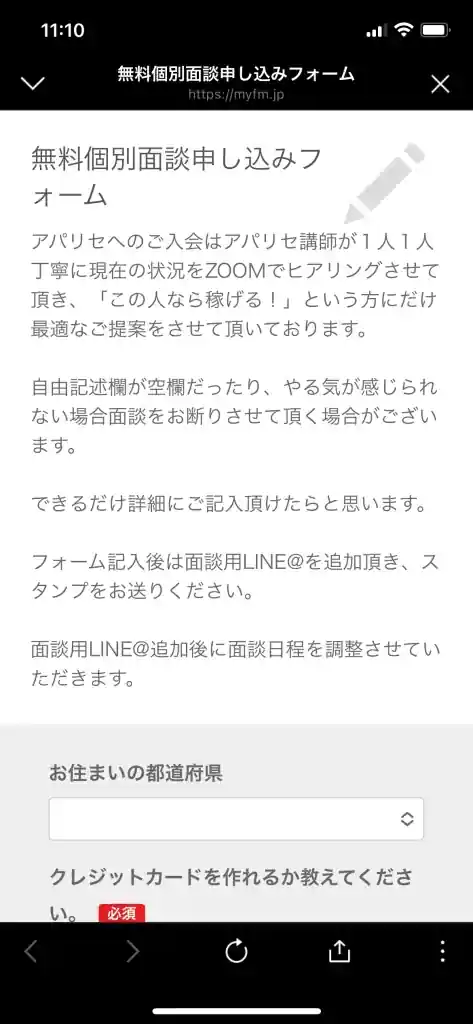 11:10

無料個別面談申し込みフォーム
https://myfm.jp

無料個別面談申し込みフォーム

アパリセへのご入会はアパリセ講師が１人１人丁寧に現在の状況をZOOMでヒアリングさせて頂き、「この人なら稼げる！」という方にだけ最適なご提案をさせて頂いております。

自由記述欄が空欄だったり、やる気が感じられない場合面談をお断りさせて頂く場合がございます。

できるだけ詳細にご記入頂けたらと思います。

フォーム記入後は面談用LINE@を追加頂き、スタンプをお送りください。

面談用LINE@追加後に面談日程を調整させていただきます。

お住まいの都道府県

クレジットカードを作れるか教えてください。 必須